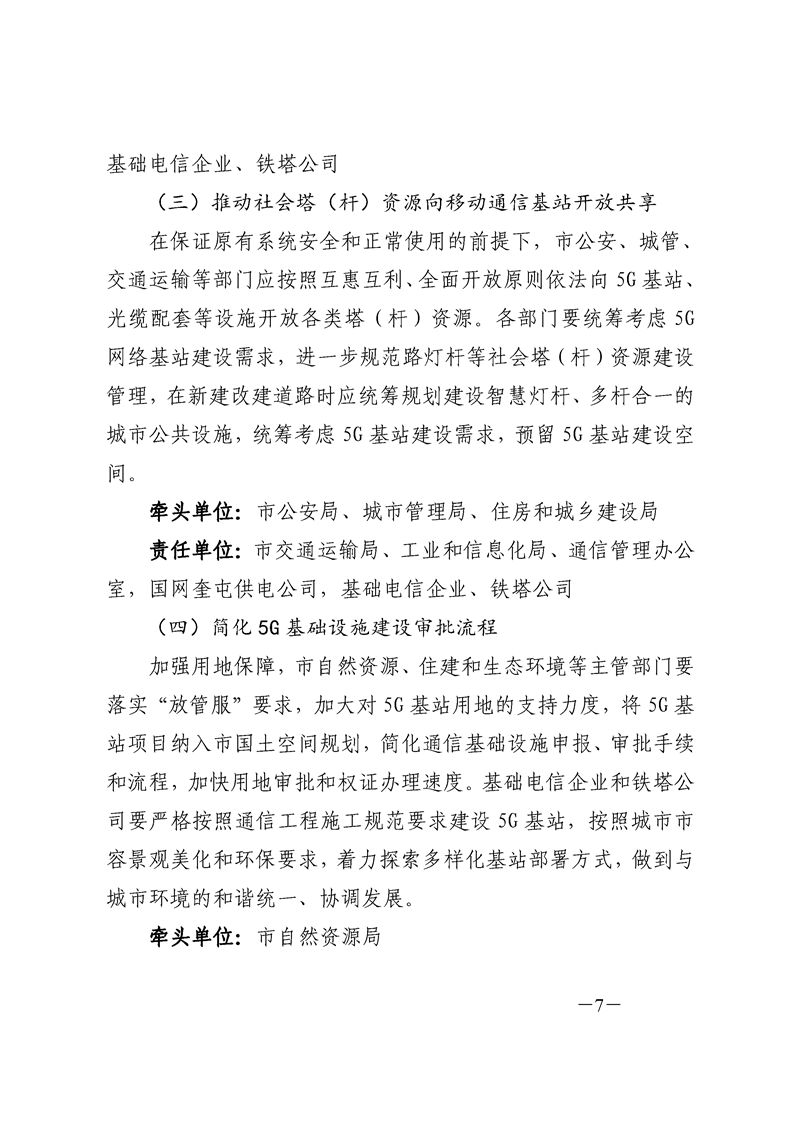 基础电信企业、铁塔公司

（三）推动社会塔（杆）资源向移动通信基站开放共享

在保证原有系统安全和正常使用的前提下，市公安、城管、交通运输等部门应按照互惠互利、全面开放原则依法向5G基站、光缆配套等设施开放各类塔（杆）资源。各部门要统筹考虑5G网络基站建设需求，进一步规范路灯杆等社会塔（杆）资源建设管理，在新建改建道路时应统筹规划建设智慧灯杆、多杆合一的城市公共设施，统筹考虑5G基站建设需求，预留5G基站建设空间。

牵头单位：市公安局、城市管理局、住房和城乡建设局

责任单位：市交通运输局、工业和信息化局、通信管理办公室，国网奎屯供电公司，基础电信企业、铁塔公司

（四）简化5G基础设施建设审批流程

加强用地保障，市自然资源、住建和生态环境等主管部门要落实“放管服”要求，加大对5G基站用地的支持力度，将5G基站项目纳入市国土空间规划，简化通信基础设施申报、审批手续和流程，加快用地审批和权证办理速度。基础电信企业和铁塔公司要严格按照通信工程施工规范要求建设5G基站，按照城市市容景观美化和环保要求，着力探索多样化基站部署方式，做到与城市环境的和谐统一、协调发展。

牵头单位：市自然资源局

—7—